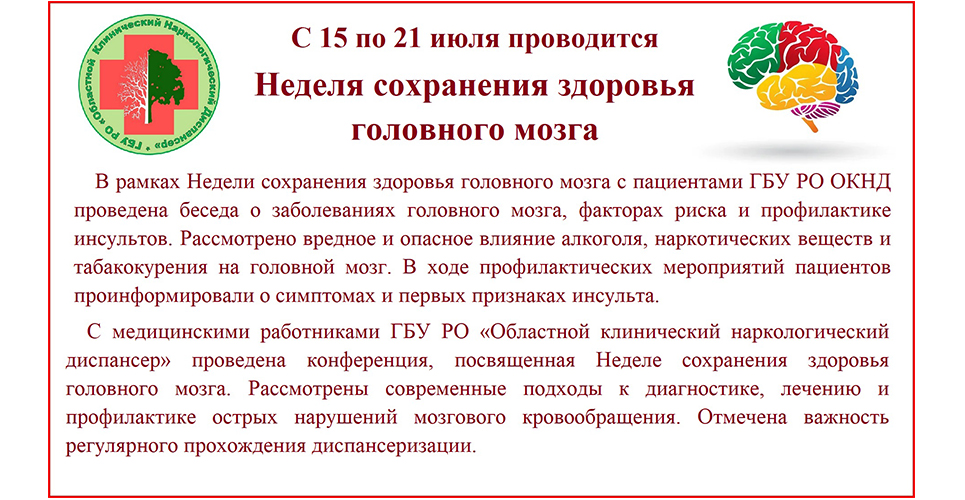 ГБУ РО «Областной Клинический Наркологический Диспансер»

С 15 по 21 июля проводится

Неделя сохранения здоровья головного мозга

В рамках Недели сохранения здоровья головного мозга с пациентами ГБУ РО ОКНД проведена беседа о заболеваниях головного мозга, факторах риска и профилактике инсультов. Рассмотрено вредное и опасное влияние алкоголя, наркотических веществ и табакокурения на головной мозг. В ходе профилактических мероприятий пациентов проинформировали о симптомах и первых признаках инсульта.

С медицинскими работниками ГБУ РО «Областной клинический наркологический диспансер» проведена конференция, посвященная Неделе сохранения здоровья головного мозга. Рассмотрены современные подходы к диагностике, лечению и профилактике острых нарушений мозгового кровообращения. Отмечена важность регулярного прохождения диспансеризации.